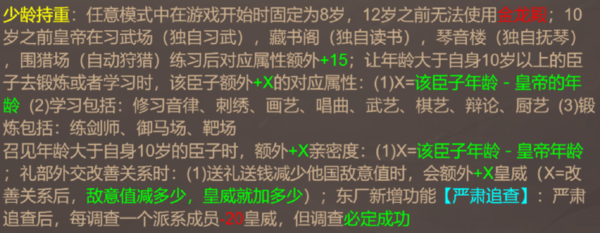 少龄持重：任意模式中在游戏开始时固定为8岁，12岁之前无法使用金龙殿；10岁之前皇帝在习武场（独自习武），藏书阁（独自读书），琴音楼（独自抚琴），围猎场（自动狩猎）练习后对应属性额外+15；让年龄大于自身10岁以上的臣子去锻炼或者学习时，该臣子额外+X的对应属性：(1)X=该臣子年龄 - 皇帝的年龄 (2)学习包括：修习音律、刺绣、画艺、唱曲、武艺、棋艺、辩论、厨艺 (3)锻炼包括：练剑师、御马场、靶场
召见年龄大于自身10岁的臣子时，额外+X亲密度：(1)X=该臣子年龄 - 皇帝年龄；礼部外交改善关系时：(1)送礼送钱减少他国敌意值时，会额外+X皇威（X=改善关系后，敌意值减多少，皇威就加多少）；东厂新增功能【严肃追查】：严肃追查后，每调查一个派系成员-20皇威，但调查必定成功